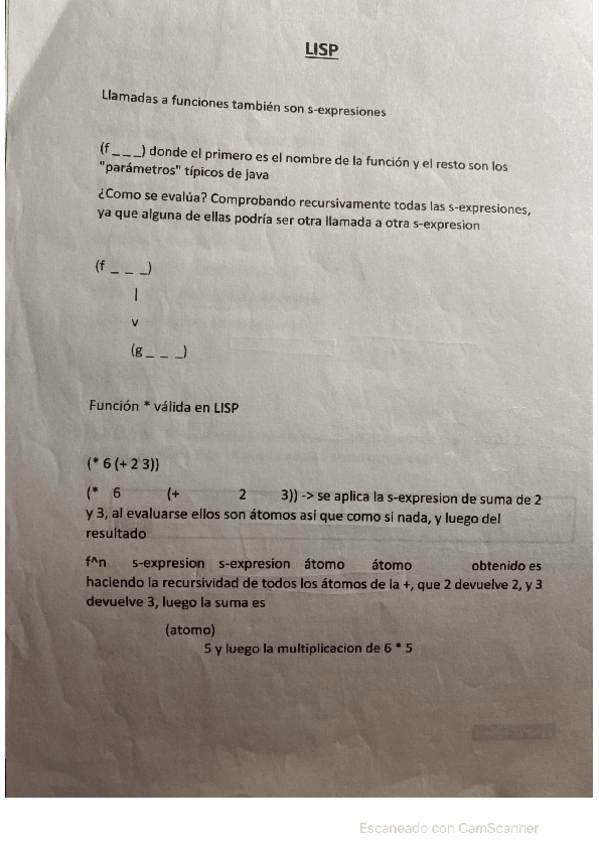 LISP

Llamadas a funciones también son s-expresiones

(f _ _ _) donde el primero es el nombre de la función y el resto son los "parámetros" típicos de java

¿Como se evalúa? Comprobando recursivamente todas las s-expresiones, ya que alguna de ellas podría ser otra llamada a otra s-expresion

(f _ _ _)
|
v
(g _ _ _)

Función * válida en LISP

(* 6 (+ 2 3))

(* 6 (+ 2 3)) -> se aplica la s-expresion de suma de 2 y 3, al evaluarse ellos son átomos así que como si nada, y luego del resultado

f^n s-expresion s-expresion átomo átomo obtenido es haciendo la recursividad de todos los átomos de la +, que 2 devuelve 2, y 3 devuelve 3, luego la suma es

(atomo)
5 y luego la multiplicacion de 6 * 5

Escaneado con CamScanner